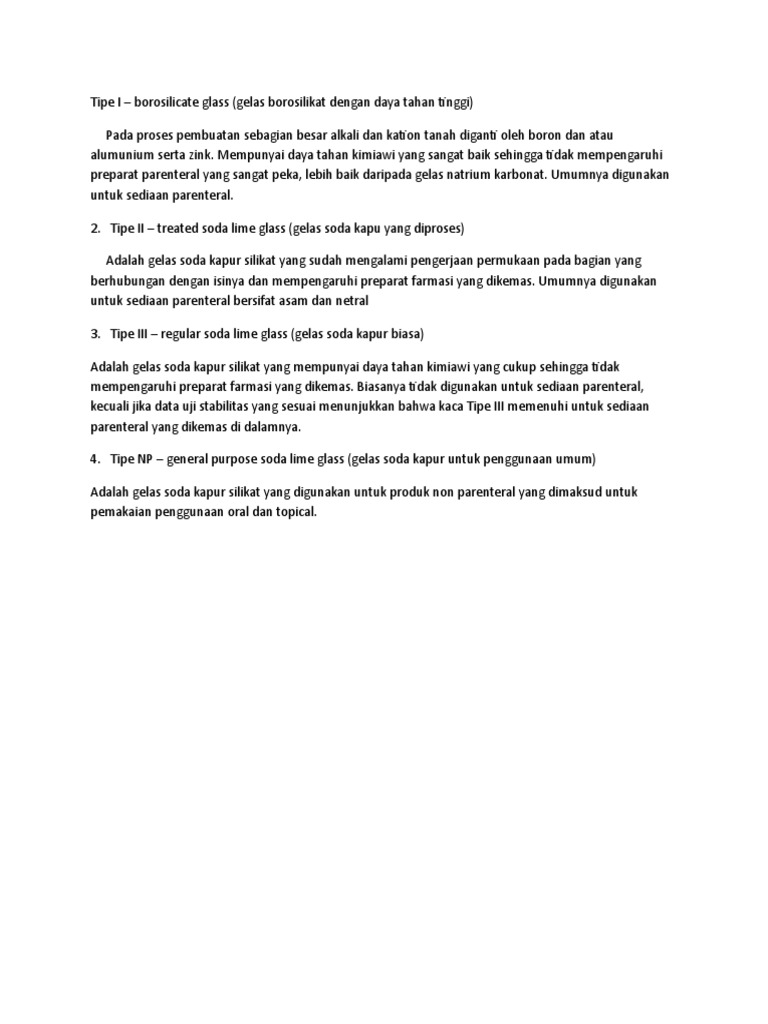 Tipe I – borosilicate glass (gelas borosilikat dengan daya tahan tinggi)

Pada proses pembuatan sebagian besar alkali dan kation tanah diganti oleh boron dan atau alumunium serta zink. Mempunyai daya tahan kimiawi yang sangat baik sehingga tidak mempengaruhi preparat parenteral yang sangat peka, lebih baik daripada gelas natrium karbonat. Umumnya digunakan untuk sediaan parenteral.

2. Tipe II – treated soda lime glass (gelas soda kapu yang diproses)

Adalah gelas soda kapur silikat yang sudah mengalami pengerjaan permukaan pada bagian yang berhubungan dengan isinya dan mempengaruhi preparat farmasi yang dikemas. Umumnya digunakan untuk sediaan parenteral bersifat asam dan netral

3. Tipe III – regular soda lime glass (gelas soda kapur biasa)

Adalah gelas soda kapur silikat yang mempunyai daya tahan kimiawi yang cukup sehingga tidak mempengaruhi preparat farmasi yang dikemas. Biasanya tidak digunakan untuk sediaan parenteral, kecuali jika data uji stabilitas yang sesuai menunjukkan bahwa kaca Tipe III memenuhi untuk sediaan parenteral yang dikemas di dalamnya.

4. Tipe NP – general purpose soda lime glass (gelas soda kapur untuk penggunaan umum)

Adalah gelas soda kapur silikat yang digunakan untuk produk non parenteral yang dimaksud untuk pemakaian penggunaan oral dan topical.